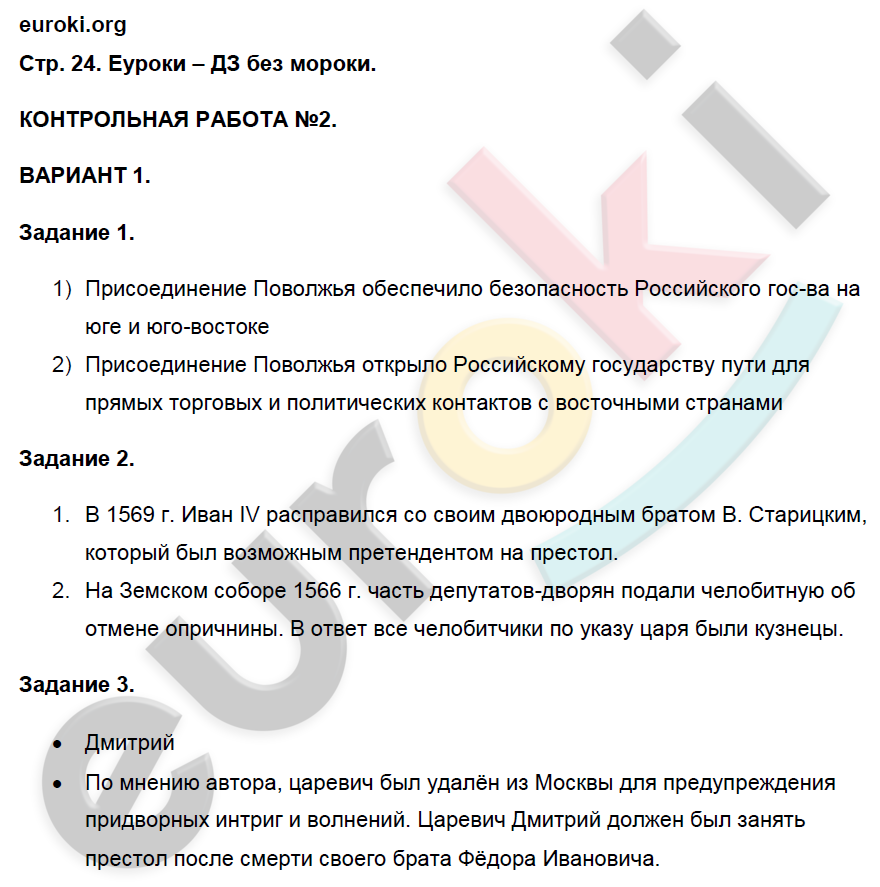 euroki.org
Стр. 24. Еуроки – ДЗ без мороки.

КОНТРОЛЬНАЯ РАБОТА №2.

ВАРИАНТ 1.

Задание 1.

1) Присоединение Поволжья обеспечило безопасность Российского гос-ва на юге и юго-востоке
2) Присоединение Поволжья открыло Российскому государству пути для прямых торговых и политических контактов с восточными странами

Задание 2.

1. В 1569 г. Иван IV расправился со своим двоюродным братом В. Старицким, который был возможным претендентом на престол.
2. На Земском соборе 1566 г. часть депутатов-дворян подали челобитную об отмене опричнины. В ответ все челобитчики по указу царя были кузнецы.

Задание 3.

• Дмитрий
• По мнению автора, царевич был удалён из Москвы для предупреждения придворных интриг и волнений. Царевич Дмитрий должен был занять престол после смерти своего брата Фёдора Ивановича.

euroki